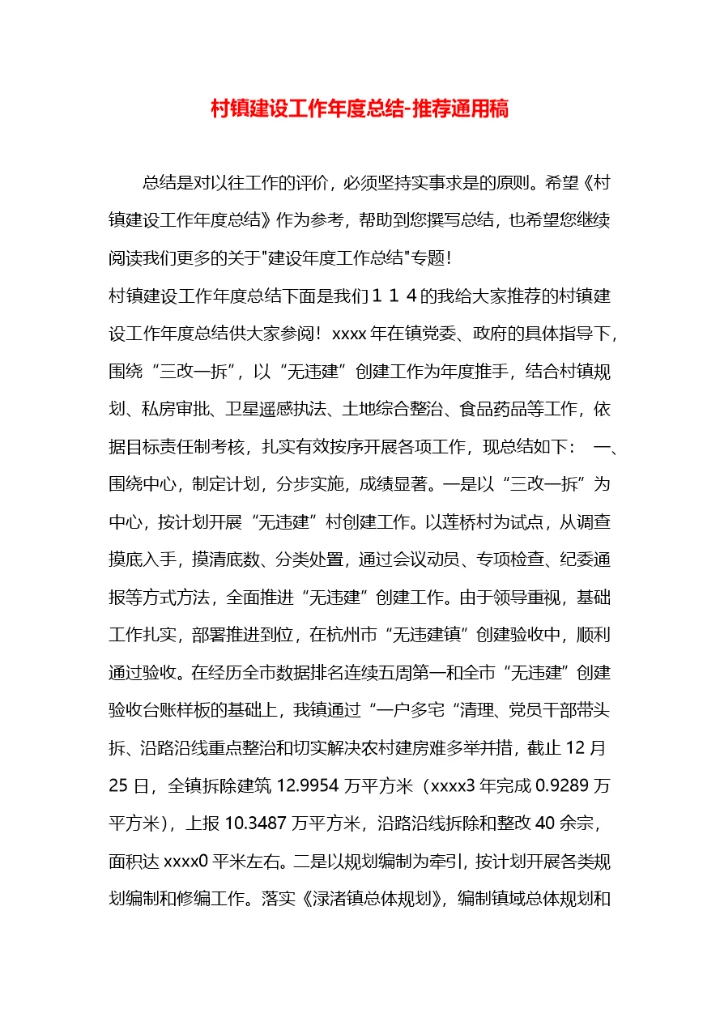 村镇建设工作年度总结-推荐通用稿

总结是对以往工作的评价，必须坚持实事求是的原则。希望《村镇建设工作年度总结》作为参考，帮助到您撰写总结，也希望您继续阅读我们更多的关于"建设年度工作总结"专题！

村镇建设工作年度总结下面是我们１１４的我给大家推荐的村镇建设工作年度总结供大家参阅！xxxx 年在镇党委、政府的具体指导下，围绕“三改一拆”，以“无违建”创建工作为年度推手，结合村镇规划、私房审批、卫星遥感执法、土地综合整治、食品药品等工作，依据目标责任制考核，扎实有效按序开展各项工作，现总结如下：　一、围绕中心，制定计划，分步实施，成绩显著。一是以“三改一拆”为中心，按计划开展“无违建”村创建工作。以莲桥村为试点，从调查摸底入手，摸清底数、分类处置，通过会议动员、专项检查、纪委通报等方式方法，全面推进“无违建”创建工作。由于领导重视，基础工作扎实，部署推进到位，在杭州市“无违建镇”创建验收中，顺利通过验收。在经历全市数据排名连续五周第一和全市“无违建”创建验收台账样板的基础上，我镇通过“一户多宅“清理、党员干部带头拆、沿路沿线重点整治和切实解决农村建房难多举并措，截止 12 月 25 日，全镇拆除建筑 12.9954 万平方米（xxxx3 年完成 0.9289 万平方米），上报 10.3487 万平方米，沿路沿线拆除和整改 40 余宗，面积达 xxxx0 平米左右。二是以规划编制为牵引，按计划开展各类规划编制和修编工作。落实《渌渚镇总体规划》，编制镇域总体规划和